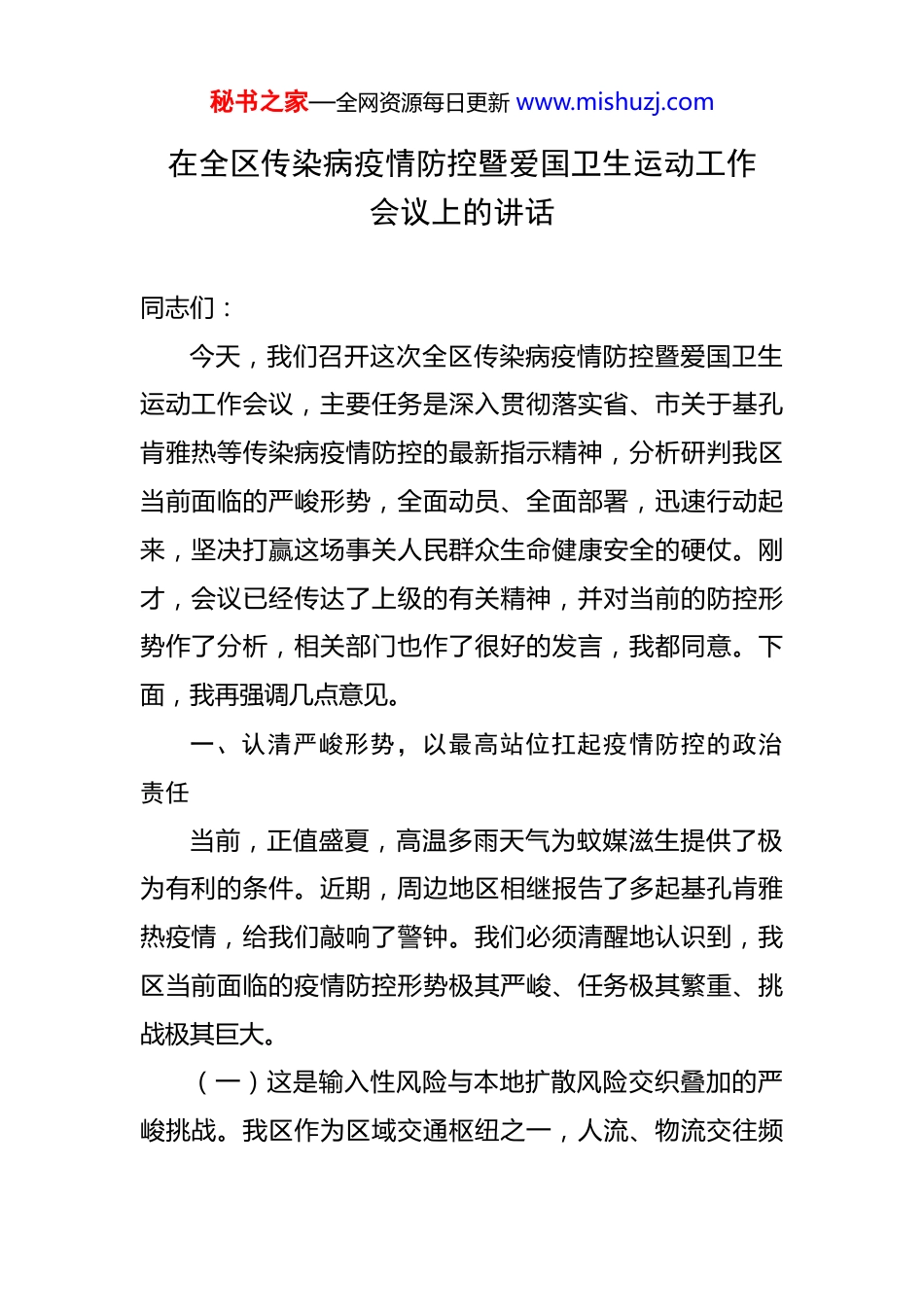 秘书之家—全网资源每日更新 www.mishuzj.com

在全区传染病疫情防控暨爱国卫生运动工作会议上的讲话

同志们：

今天，我们召开这次全区传染病疫情防控暨爱国卫生运动工作会议，主要任务是深入贯彻落实省、市关于基孔肯雅热等传染病疫情防控的最新指示精神，分析研判我区当前面临的严峻形势，全面动员、全面部署，迅速行动起来，坚决打赢这场事关人民群众生命健康安全的硬仗。刚才，会议已经传达了上级的有关精神，并对当前的防控形势作了分析，相关部门也作了很好的发言，我都同意。下面，我再强调几点意见。

一、认清严峻形势，以最高站位扛起疫情防控的政治责任

当前，正值盛夏，高温多雨天气为蚊媒滋生提供了极为有利的条件。近期，周边地区相继报告了多起基孔肯雅热疫情，给我们敲响了警钟。我们必须清醒地认识到，我区当前面临的疫情防控形势极其严峻、任务极其繁重、挑战极其巨大。

（一）这是输入性风险与本地扩散风险交织叠加的严峻挑战。我区作为区域交通枢纽之一，人流、物流交往频